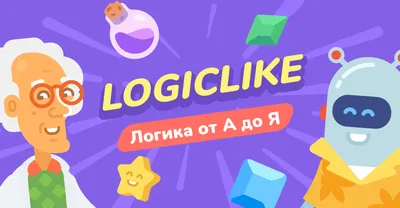 LOGICLIKE

Логика от А до Я